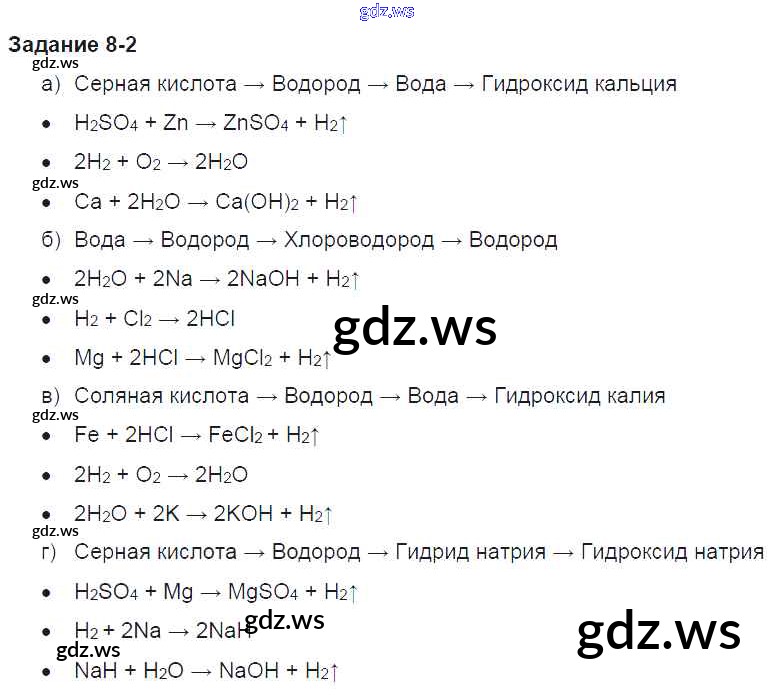 Задание 8-2

а) Серная кислота → Водород → Вода → Гидроксид кальция

• $H_2SO_4 + Zn \rightarrow ZnSO_4 + H_2\uparrow$

• $2H_2 + O_2 \rightarrow 2H_2O$

• $Ca + 2H_2O \rightarrow Ca(OH)_2 + H_2\uparrow$

б) Вода → Водород → Хлороводород → Водород

• $2H_2O + 2Na \rightarrow 2NaOH + H_2\uparrow$

• $H_2 + Cl_2 \rightarrow 2HCl$

• $Mg + 2HCl \rightarrow MgCl_2 + H_2\uparrow$

в) Соляная кислота → Водород → Вода → Гидроксид калия

• $Fe + 2HCl \rightarrow FeCl_2 + H_2\uparrow$

• $2H_2 + O_2 \rightarrow 2H_2O$

• $2H_2O + 2K \rightarrow 2KOH + H_2\uparrow$

г) Серная кислота → Водород → Гидрид натрия → Гидроксид натрия

• $H_2SO_4 + Mg \rightarrow MgSO_4 + H_2\uparrow$

• $H_2 + 2Na \rightarrow 2NaH$

• $NaH + H_2O \rightarrow NaOH + H_2\uparrow$

gdz.ws